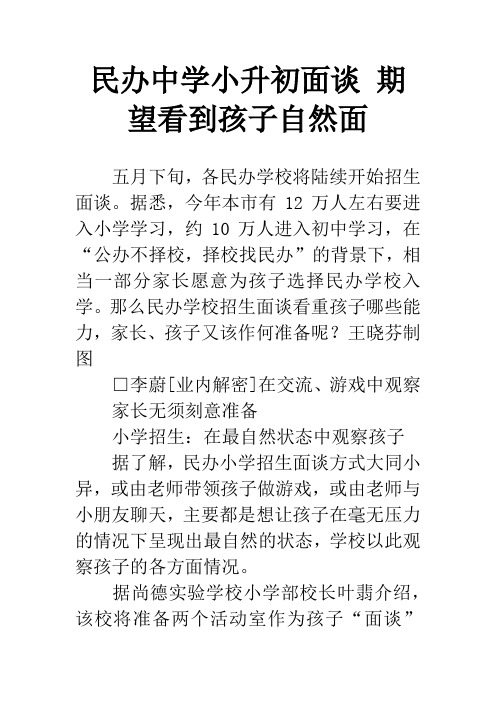 民办中学小升初面谈 期望看到孩子自然面

五月下旬，各民办学校将陆续开始招生面谈。据悉，今年本市有 12 万人左右要进入小学学习，约 10 万人进入初中学习，在“公办不择校，择校找民办”的背景下，相当一部分家长愿意为孩子选择民办学校入学。那么民办学校招生面谈看重孩子哪些能力，家长、孩子又该作何准备呢？王晓芬制图

□李蔚[业内解密]在交流、游戏中观察

家长无须刻意准备

小学招生：在最自然状态中观察孩子

据了解，民办小学招生面谈方式大同小异，或由老师带领孩子做游戏，或由老师与小朋友聊天，主要都是想让孩子在毫无压力的情况下呈现出最自然的状态，学校以此观察孩子的各方面情况。

据尚德实验学校小学部校长叶翡介绍，该校将准备两个活动室作为孩子“面谈”